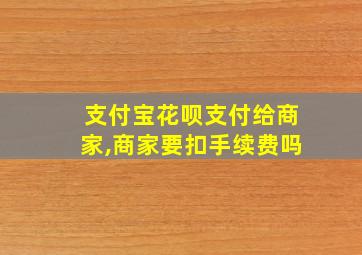 支付宝花呗支付给商家,商家要扣手续费吗